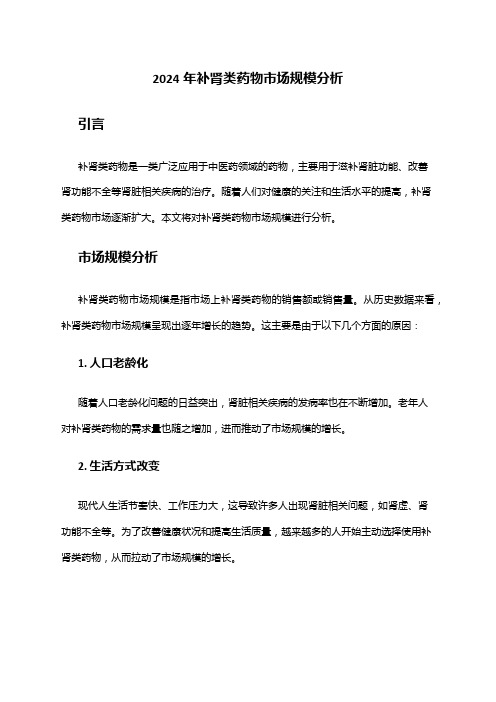 2024 年补肾类药物市场规模分析

引言

补肾类药物是一类广泛应用于中医药领域的药物，主要用于滋补肾脏功能、改善肾功能不全等肾脏相关疾病的治疗。随着人们对健康的关注和生活水平的提高，补肾类药物市场逐渐扩大。本文将对补肾类药物市场规模进行分析。

市场规模分析

补肾类药物市场规模是指市场上补肾类药物的销售额或销售量。从历史数据来看，补肾类药物市场规模呈现出逐年增长的趋势。这主要是由于以下几个方面的原因：

1. 人口老龄化

随着人口老龄化问题的日益突出，肾脏相关疾病的发病率也在不断增加。老年人对补肾类药物的需求量也随之增加，进而推动了市场规模的增长。

2. 生活方式改变

现代人生活节奏快、工作压力大，这导致许多人出现肾脏相关问题，如肾虚、肾功能不全等。为了改善健康状况和提高生活质量，越来越多的人开始主动选择使用补肾类药物，从而拉动了市场规模的增长。